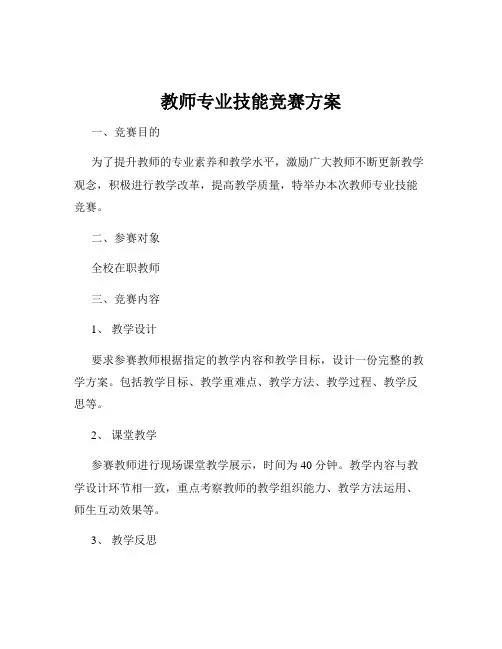 教师专业技能竞赛方案

一、竞赛目的

为了提升教师的专业素养和教学水平，激励广大教师不断更新教学观念，积极进行教学改革，提高教学质量，特举办本次教师专业技能竞赛。

二、参赛对象

全校在职教师

三、竞赛内容

1、 教学设计

要求参赛教师根据指定的教学内容和教学目标，设计一份完整的教学方案。包括教学目标、教学重难点、教学方法、教学过程、教学反思等。

2、 课堂教学

参赛教师进行现场课堂教学展示，时间为 40 分钟。教学内容与教学设计环节相一致，重点考察教师的教学组织能力、教学方法运用、师生互动效果等。

3、 教学反思